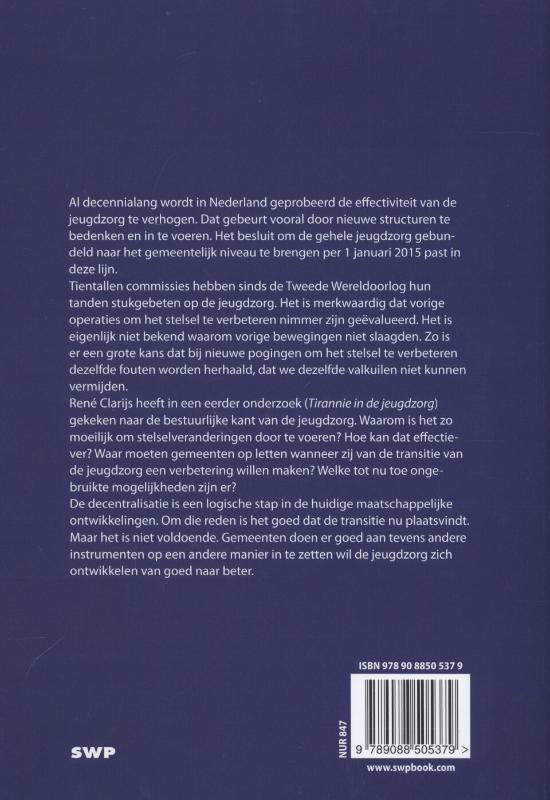 Al decennialang wordt in Nederland geprobeerd de effectiviteit van de jeugdzorg te verhogen. Dat gebeurt vooral door nieuwe structuren te bedenken en in te voeren. Het besluit om de gehele jeugdzorg gebundeld naar het gemeentelijk niveau te brengen per 1 januari 2015 past in deze lijn.
Tientallen commissies hebben sinds de Tweede Wereldoorlog hun tanden stukgebeten op de jeugdzorg. Het is merkwaardig dat vorige operaties om het stelsel te verbeteren nimmer zijn geëvalueerd. Het is eigenlijk niet bekend waarom vorige bewegingen niet slaagden. Zo is er een grote kans dat bij nieuwe pogingen om het stelsel te verbeteren dezelfde fouten worden herhaald, dat we dezelfde valkuilen niet kunnen vermijden.
René Clarijs heeft in een eerder onderzoek (Tirannie in de jeugdzorg) gekeken naar de bestuurlijke kant van de jeugdzorg. Waarom is het zo moeilijk om stelselveranderingen door te voeren? Hoe kan dat effectiever? Waar moeten gemeenten op letten wanneer zij van de transitie van de jeugdzorg een verbetering willen maken? Welke tot nu toe ongebruikte mogelijkheden zijn er?
De decentralisatie is een logische stap in de huidige maatschappelijke ontwikkelingen. Om die reden is het goed dat de transitie nu plaatsvindt. Maar het is niet voldoende. Gemeenten doen er goed aan tevens andere instrumenten op een andere manier in te zetten wil de jeugdzorg zich ontwikkelen van goed naar beter.

ISBN 978 90 8850 537 9

NUR 847

9 789088 505379 >

SWP

www.swpbook.com